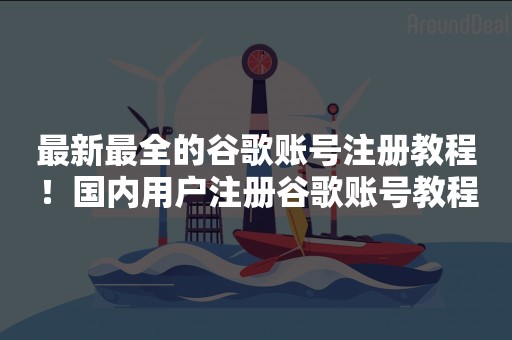 AroundDeal

最新最全的谷歌账号注册教程！国内用户注册谷歌账号教程